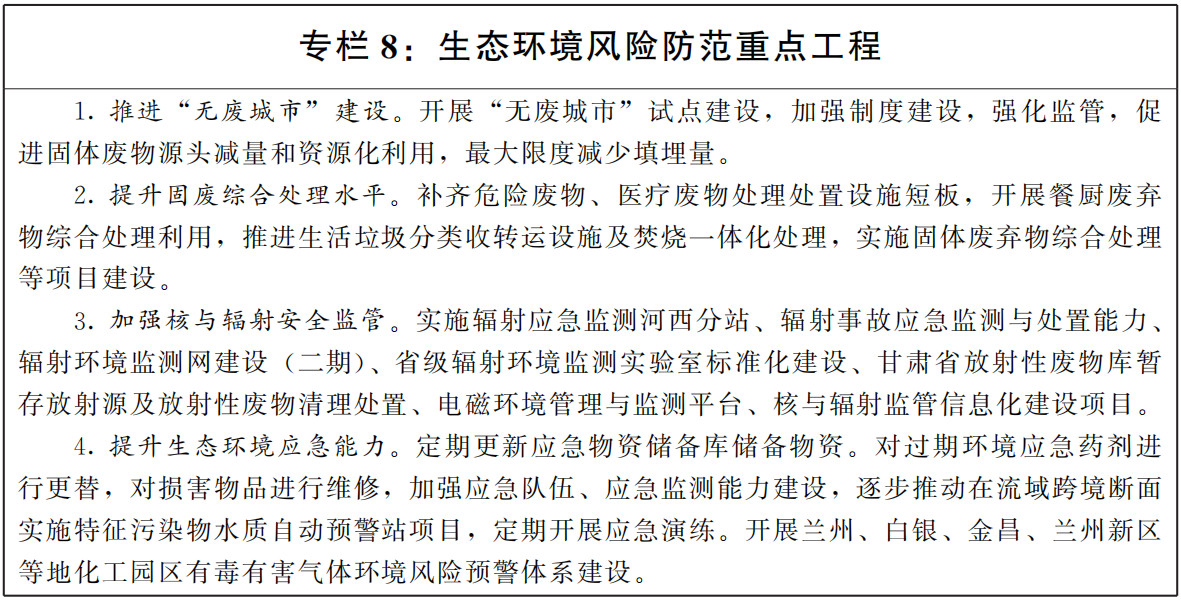 专栏8：生态环境风险防范重点工程

1.推进“无废城市”建设。开展“无废城市”试点建设，加强制度建设，强化监管，促进固体废物源头减量和资源化利用，最大限度减少填埋量。

2.提升固废综合处理水平。补齐危险废物、医疗废物处理处置设施短板，开展餐厨废弃物综合处理利用，推进生活垃圾分类收转运设施及焚烧一体化处理，实施固体废弃物综合处理等项目建设。

3.加强核与辐射安全监管。实施辐射应急监测河西分站、辐射事故应急监测与处置能力、辐射环境监测网建设（二期）、省级辐射环境监测实验室标准化建设、甘肃省放射性废物库暂存放射源及放射性废物清理处置、电磁环境管理与监测平台、核与辐射监管信息化建设项目。

4.提升生态环境应急能力。定期更新应急物资储备库储备物资。对过期环境应急药剂进行更替，对损害物品进行维修，加强应急队伍、应急监测能力建设，逐步推动在流域跨境断面实施特征污染物水质自动预警站项目，定期开展应急演练。开展兰州、白银、金昌、兰州新区等地化工园区有毒有害气体环境风险预警体系建设。